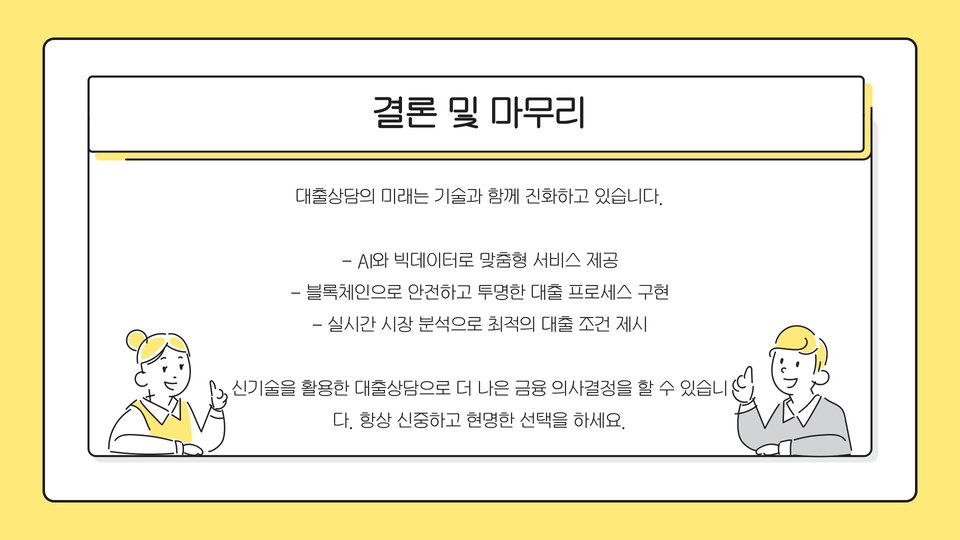 결론 및 마무리

대출상담의 미래는 기술과 함께 진화하고 있습니다.

- AI와 빅데이터로 맞춤형 서비스 제공
- 블록체인으로 안전하고 투명한 대출 프로세스 구현
- 실시간 시장 분석으로 최적의 대출 조건 제시

신기술을 활용한 대출상담으로 더 나은 금융 의사결정을 할 수 있습니다. 항상 신중하고 현명한 선택을 하세요.